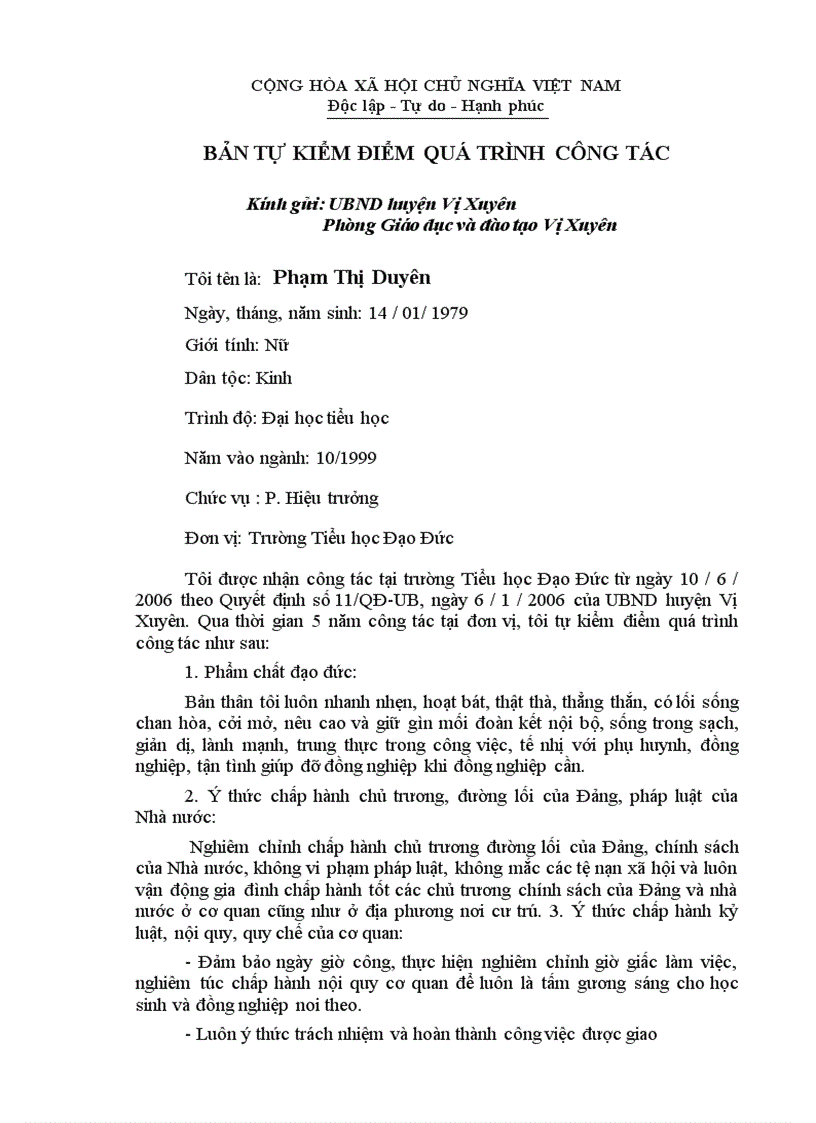 CỘNG HÒA XÃ HỘI CHỦ NGHĨA VIỆT NAM
Độc lập - Tự do - Hạnh phúc

BẢN TỰ KIỂM ĐIỂM QUÁ TRÌNH CÔNG TÁC

Kính gửi: UBND huyện Vị Xuyên
Phòng Giáo dục và đào tạo Vị Xuyên

Tôi tên là: Phạm Thị Duyên

Ngày, tháng, năm sinh: 14 / 01/ 1979

Giới tính: Nữ

Dân tộc: Kinh

Trình độ: Đại học tiểu học

Năm vào ngành: 10/1999

Chức vụ : P. Hiệu trưởng

Đơn vị: Trường Tiểu học Đạo Đức

Tôi được nhận công tác tại trường Tiểu học Đạo Đức từ ngày 10 / 6 / 2006 theo Quyết định số 11/QĐ-UB, ngày 6 / 1 / 2006 của UBND huyện Vị Xuyên. Qua thời gian 5 năm công tác tại đơn vị, tôi tự kiểm điểm quá trình công tác như sau:

1. Phẩm chất đạo đức:

Bản thân tôi luôn nhanh nhẹn, hoạt bát, thật thà, thẳng thắn, có lối sống chan hòa, cởi mở, nêu cao và giữ gìn mối đoàn kết nội bộ, sống trong sạch, giản dị, lành mạnh, trung thực trong công việc, tế nhị với phụ huynh, đồng nghiệp, tận tình giúp đỡ đồng nghiệp khi đồng nghiệp cần.

2. Ý thức chấp hành chủ trương, đường lối của Đảng, pháp luật của Nhà nước:

Nghiêm chỉnh chấp hành chủ trương đường lối của Đảng, chính sách của Nhà nước, không vi phạm pháp luật, không mắc các tệ nạn xã hội và luôn vận động gia đình chấp hành tốt các chủ trương chính sách của Đảng và nhà nước ở cơ quan cũng như ở địa phương nơi cư trú. 3. Ý thức chấp hành kỷ luật, nội quy, quy chế của cơ quan:

- Đảm bảo ngày giờ công, thực hiện nghiêm chỉnh giờ giấc làm việc, nghiêm túc chấp hành nội quy cơ quan để luôn là tấm gương sáng cho học sinh và đồng nghiệp noi theo.

- Luôn ý thức trách nhiệm và hoàn thành công việc được giao